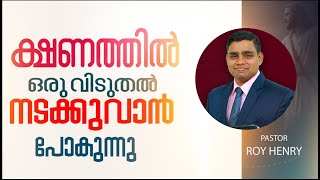 ക്ഷണത്തിൽ
ഒരു വിടുതൽ
നടക്കുവാൻ
പോകുന്നു

PASTOR
ROY HENRY